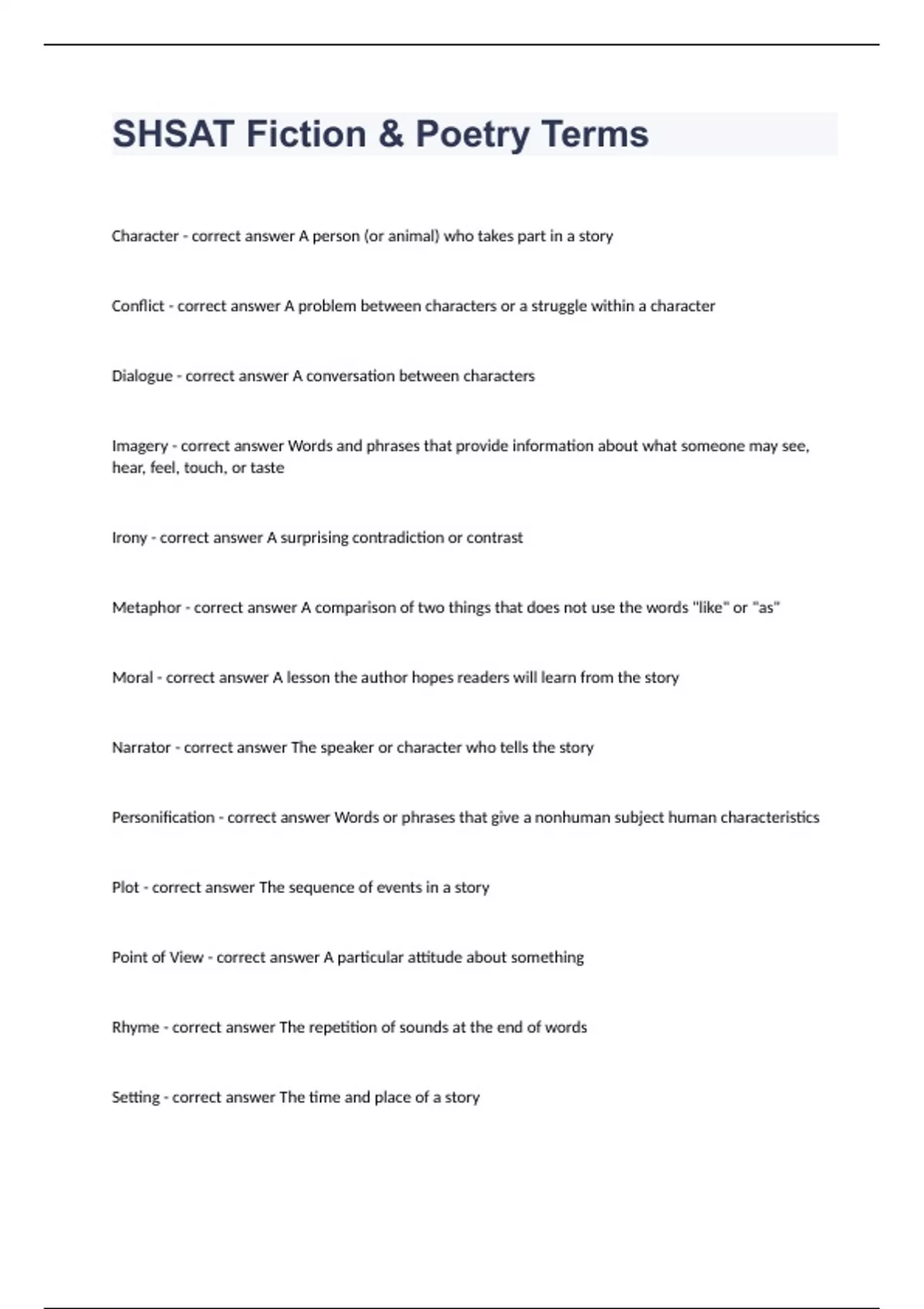 SHSAT Fiction & Poetry Terms

Character - correct answer A person (or animal) who takes part in a story

Conflict - correct answer A problem between characters or a struggle within a character

Dialogue - correct answer A conversation between characters

Imagery - correct answer Words and phrases that provide information about what someone may see, hear, feel, touch, or taste

Irony - correct answer A surprising contradiction or contrast

Metaphor - correct answer A comparison of two things that does not use the words "like" or "as"

Moral - correct answer A lesson the author hopes readers will learn from the story

Narrator - correct answer The speaker or character who tells the story

Personification - correct answer Words or phrases that give a nonhuman subject human characteristics

Plot - correct answer The sequence of events in a story

Point of View - correct answer A particular attitude about something

Rhyme - correct answer The repetition of sounds at the end of words

Setting - correct answer The time and place of a story